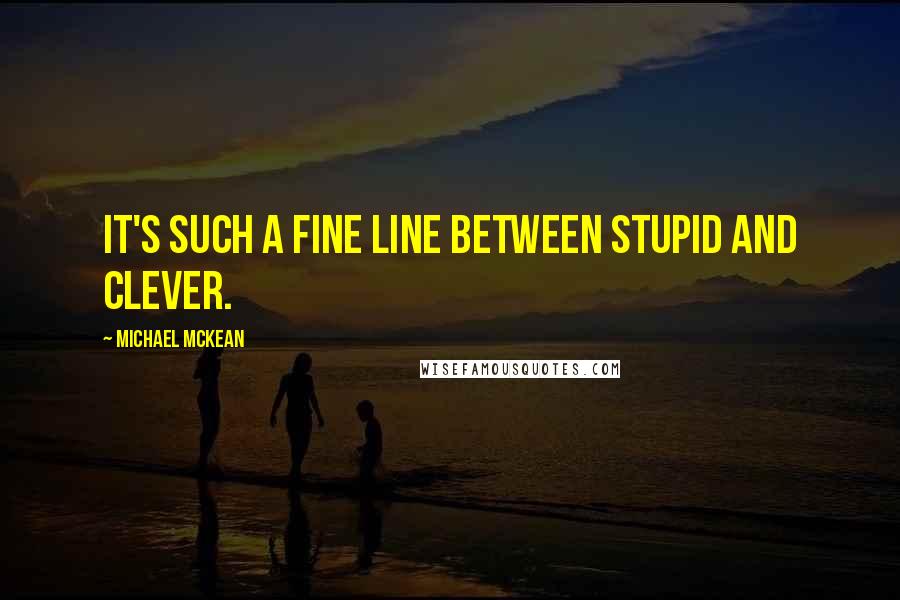 IT'S SUCH A FINE LINE BETWEEN STUPID AND CLEVER.

~ MICHAEL MCKEAN

WISEFAMOUSQUOTES.COM